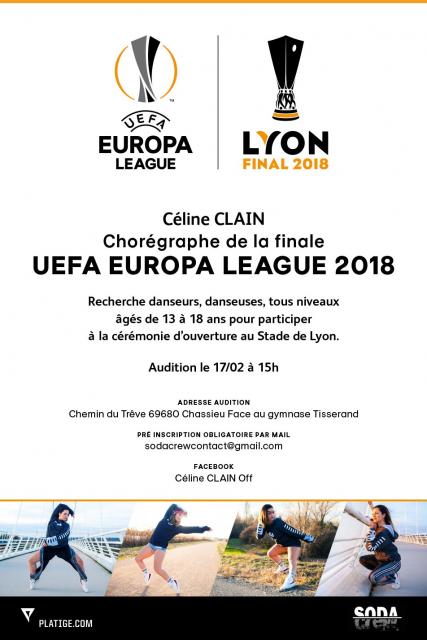 UEFA
EUROPA
LEAGUE

LYON
FINAL 2018

Céline CLAIN
Chorégraphe de la finale
UEFA EUROPA LEAGUE 2018

Recherche danseurs, danseuses, tous niveaux âgés de 13 à 18 ans pour participer à la cérémonie d'ouverture au Stade de Lyon.

Audition le 17/02 à 15h

ADRESSE AUDITION
Chemin du Trêve 69680 Chassieu Face au gymnase Tisserand

PRÉ INSCRIPTION OBLIGATOIRE PAR MAIL
sodacrewcontact@gmail.com

FACEBOOK
Céline CLAIN Off

PLATIGE.COM

SODA
CREW